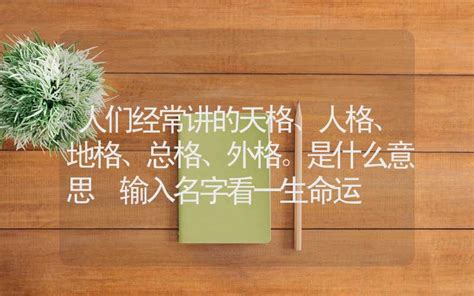 人们经常讲的天格、人格、地格、总格、外格。是什么意思　输入名字看一生命运